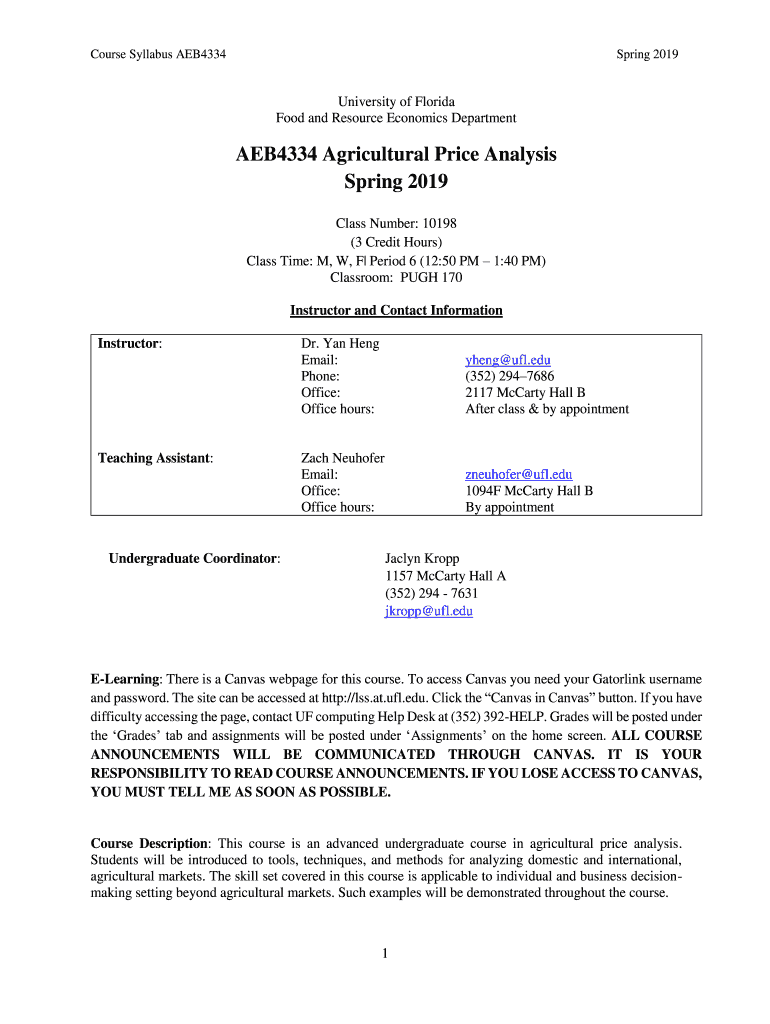 Course Syllabus AEB4334

Spring 2019

University of Florida
Food and Resource Economics Department

AEB4334 Agricultural Price Analysis
Spring 2019

Class Number: 10198
(3 Credit Hours)
Class Time: M, W, F| Period 6 (12:50 PM – 1:40 PM)
Classroom: PUGH 170

Instructor and Contact Information

| Instructor: | Dr. Yan Heng | |
|---|---|---|
| | Email: | yheng@ufl.edu |
| | Phone: | (352) 294–7686 |
| | Office: | 2117 McCarty Hall B |
| | Office hours: | After class & by appointment |
| Teaching Assistant: | Zach Neuhofer | |
| | Email: | zneuhofer@ufl.edu |
| | Office: | 1094F McCarty Hall B |
| | Office hours: | By appointment |

Undergraduate Coordinator: Jaclyn Kropp
1157 McCarty Hall A
(352) 294 - 7631
jkropp@ufl.edu

E-Learning: There is a Canvas webpage for this course. To access Canvas you need your Gatorlink username and password. The site can be accessed at http://lss.at.ufl.edu. Click the “Canvas in Canvas” button. If you have difficulty accessing the page, contact UF computing Help Desk at (352) 392-HELP. Grades will be posted under the ‘Grades’ tab and assignments will be posted under ‘Assignments’ on the home screen. ALL COURSE ANNOUNCEMENTS WILL BE COMMUNICATED THROUGH CANVAS. IT IS YOUR RESPONSIBILITY TO READ COURSE ANNOUNCEMENTS. IF YOU LOSE ACCESS TO CANVAS, YOU MUST TELL ME AS SOON AS POSSIBLE.

Course Description: This course is an advanced undergraduate course in agricultural price analysis. Students will be introduced to tools, techniques, and methods for analyzing domestic and international, agricultural markets. The skill set covered in this course is applicable to individual and business decision-making setting beyond agricultural markets. Such examples will be demonstrated throughout the course.

1